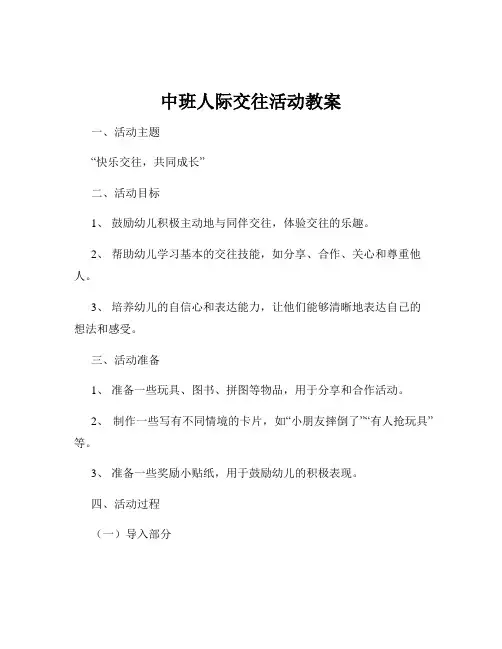 中班人际交往活动教案

一、活动主题

“快乐交往，共同成长”

二、活动目标

1、 鼓励幼儿积极主动地与同伴交往，体验交往的乐趣。

2、 帮助幼儿学习基本的交往技能，如分享、合作、关心和尊重他人。

3、 培养幼儿的自信心和表达能力，让他们能够清晰地表达自己的想法和感受。

三、活动准备

1、 准备一些玩具、图书、拼图等物品，用于分享和合作活动。

2、 制作一些写有不同情境的卡片，如“小朋友摔倒了”“有人抢玩具”等。

3、 准备一些奖励小贴纸，用于鼓励幼儿的积极表现。

四、活动过程

（一）导入部分